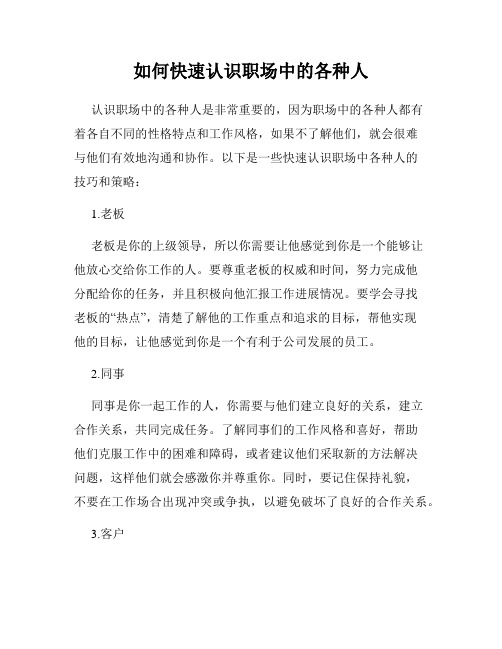 如何快速认识职场中的各种人

认识职场中的各种人是非常重要的，因为职场中的各种人都有着各自不同的性格特点和工作风格，如果不了解他们，就会很难与他们有效地沟通和协作。以下是一些快速认识职场中各种人的技巧和策略：

1.老板

老板是你的上级领导，所以你需要让他感觉到你是一个能够让他放心交给你工作的人。要尊重老板的权威和时间，努力完成他分配给你的任务，并且积极向他汇报工作进展情况。要学会寻找老板的“热点”，清楚了解他的工作重点和追求的目标，帮他实现他的目标，让他感觉到你是一个有利于公司发展的员工。

2.同事

同事是你一起工作的人，你需要与他们建立良好的关系，建立合作关系，共同完成任务。了解同事们的工作风格和喜好，帮助他们克服工作中的困难和障碍，或者建议他们采取新的方法解决问题，这样他们就会感激你并尊重你。同时，要记住保持礼貌，不要在工作场合出现冲突或争执，以避免破坏了良好的合作关系。

3.客户